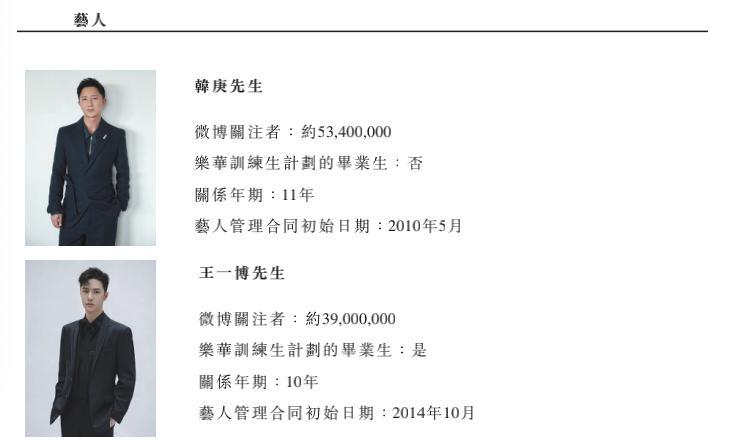 藝人

韓庚先生

微博關注者：約53,400,000

樂華訓練生計劃的畢業生：否

關係年期：11年

藝人管理合同初始日期：2010年5月

王一博先生

微博關注者：約39,000,000

樂華訓練生計劃的畢業生：是

關係年期：10年

藝人管理合同初始日期：2014年10月